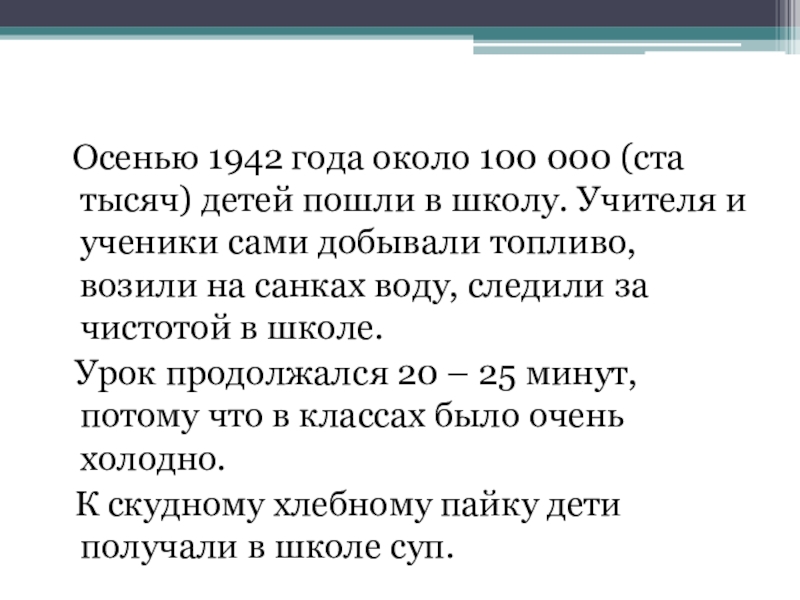 Осенью 1942 года около 100 000 (ста тысяч) детей пошли в школу. Учителя и ученики сами добывали топливо, возили на санках воду, следили за чистотой в школе.

Урок продолжался 20 – 25 минут, потому что в классах было очень холодно.

К скудному хлебному пайку дети получали в школе суп.